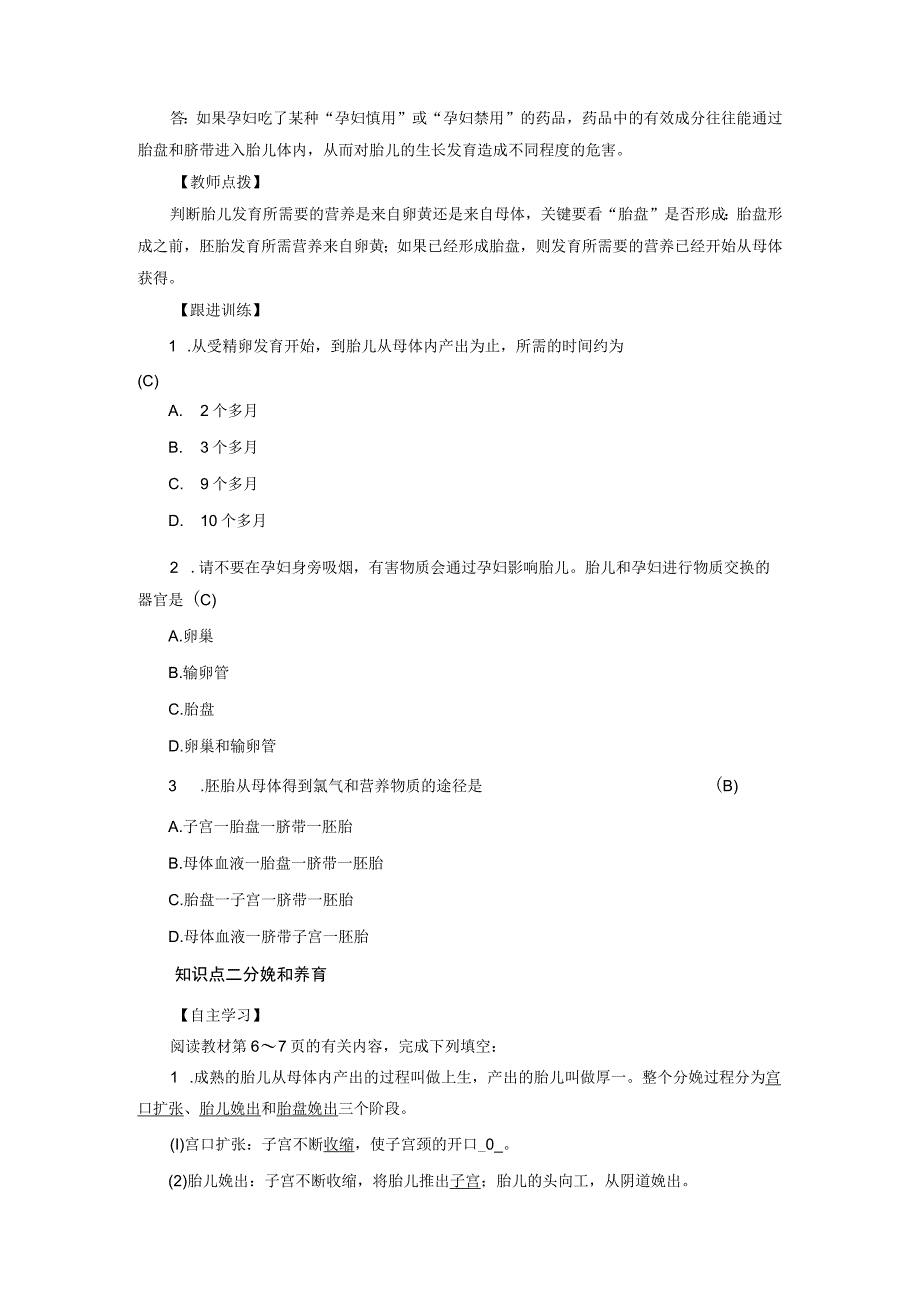 答：如果孕妇吃了某种“孕妇慎用”或“孕妇禁用”的药品，药品中的有效成分往往能通过胎盘和脐带进入胎儿体内，从而对胎儿的生长发育造成不同程度的危害。

【教师点拨】

判断胎儿发育所需要的营养是来自卵黄还是来自母体，关键要看“胎盘”是否形成：胎盘形成之前，胚胎发育所需营养来自卵黄；如果已经形成胎盘，则发育所需要的营养已经开始从母体获得。

【跟进训练】

1 .从受精卵发育开始，到胎儿从母体内产出为止，所需的时间约为

(C)

A. 2个多月

B. 3个多月

C. 9个多月

D. 10个多月

2 .请不要在孕妇身旁吸烟，有害物质会通过孕妇影响胎儿。胎儿和孕妇进行物质交换的器官是（C)

A.卵巢

B.输卵管

C.胎盘

D.卵巢和输卵管

3 .胚胎从母体得到氯气和营养物质的途径是 (B)

A.子宫一胎盘一脐带一胚胎

B.母体血液一胎盘一脐带一胚胎

C.胎盘一子宫一脐带一胚胎

D.母体血液一脐带子宫一胚胎

知识点二分娩和养育

【自主学习】

阅读教材第6～7页的有关内容，完成下列填空：

1 .成熟的胎儿从母体内产出的过程叫做上生，产出的胎儿叫做厚一。整个分娩过程分为宫口扩张、胎儿娩出和胎盘娩出三个阶段。

(I)宫口扩张：子宫不断收缩，使子宫颈的开口_0_。

(2)胎儿娩出：子宫不断收缩，将胎儿推出子宫；胎儿的头向工，从阴道娩出。